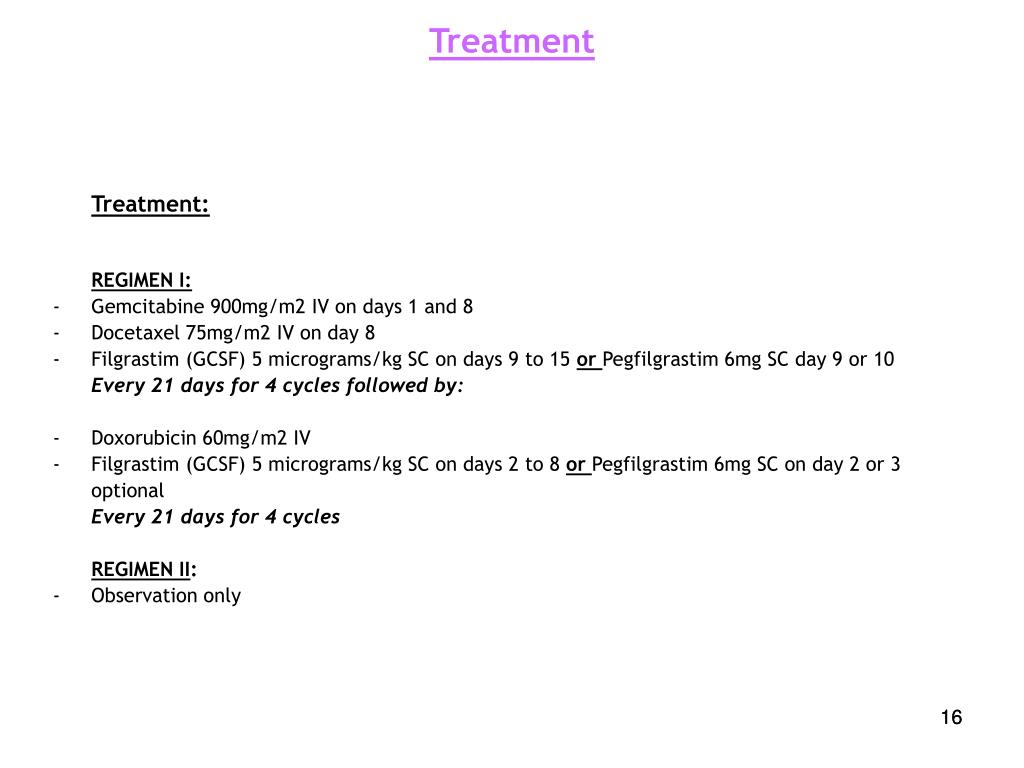 Treatment

Treatment:

REGIMEN I:
- Gemcitabine 900mg/m2 IV on days 1 and 8
- Docetaxel 75mg/m2 IV on day 8
- Filgrastim (GCSF) 5 micrograms/kg SC on days 9 to 15 or Pegfilgrastim 6mg SC day 9 or 10
Every 21 days for 4 cycles followed by:

- Doxorubicin 60mg/m2 IV
- Filgrastim (GCSF) 5 micrograms/kg SC on days 2 to 8 or Pegfilgrastim 6mg SC on day 2 or 3 optional
Every 21 days for 4 cycles

REGIMEN II:
- Observation only

16